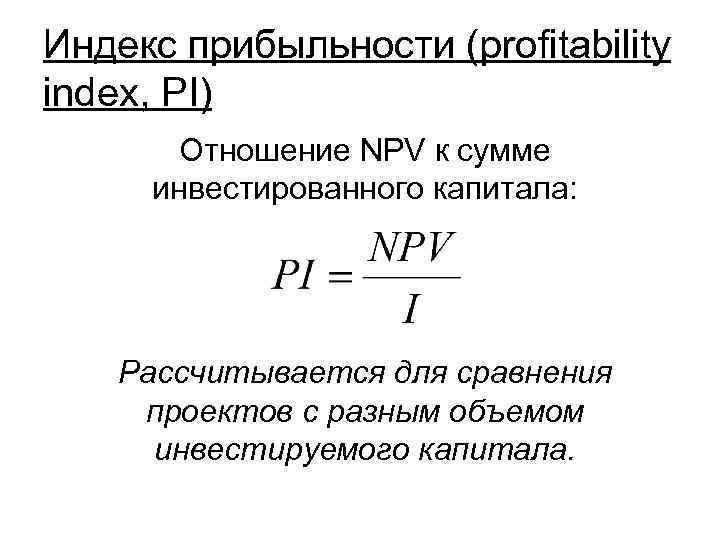 Индекс прибыльности (profitability index, PI)

Отношение NPV к сумме инвестированного капитала:

$PI = \frac{NPV}{I}$

Рассчитывается для сравнения проектов с разным объемом инвестируемого капитала.